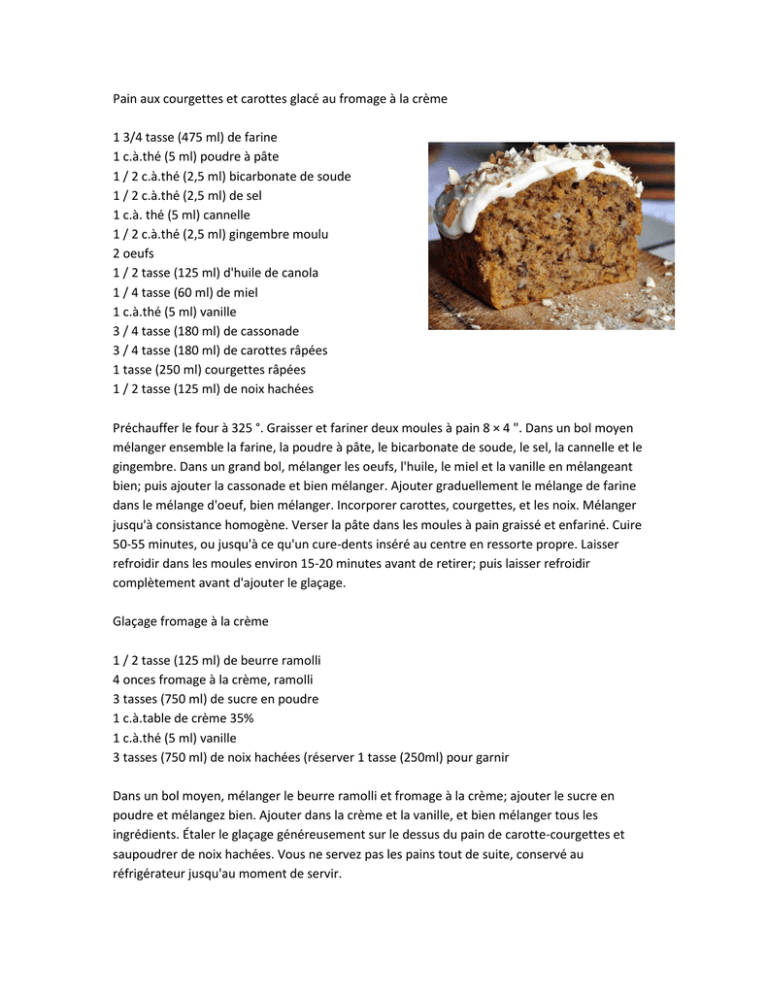 Pain aux courgettes et carottes glacé au fromage à la crème

1 3/4 tasse (475 ml) de farine
1 c.à.thé (5 ml) poudre à pâte
1 / 2 c.à.thé (2,5 ml) bicarbonate de soude
1 / 2 c.à.thé (2,5 ml) de sel
1 c.à. thé (5 ml) cannelle
1 / 2 c.à.thé (2,5 ml) gingembre moulu
2 oeufs
1 / 2 tasse (125 ml) d'huile de canola
1 / 4 tasse (60 ml) de miel
1 c.à.thé (5 ml) vanille
3 / 4 tasse (180 ml) de cassonade
3 / 4 tasse (180 ml) de carottes râpées
1 tasse (250 ml) courgettes râpées
1 / 2 tasse (125 ml) de noix hachées

Préchauffer le four à 325 °. Graisser et fariner deux moules à pain 8 × 4 ". Dans un bol moyen mélanger ensemble la farine, la poudre à pâte, le bicarbonate de soude, le sel, la cannelle et le gingembre. Dans un grand bol, mélanger les oeufs, l'huile, le miel et la vanille en mélangeant bien; puis ajouter la cassonade et bien mélanger. Ajouter graduellement le mélange de farine dans le mélange d'oeuf, bien mélanger. Incorporer carottes, courgettes, et les noix. Mélanger jusqu'à consistance homogène. Verser la pâte dans les moules à pain graissé et enfariné. Cuire 50-55 minutes, ou jusqu'à ce qu'un cure-dents inséré au centre en ressorte propre. Laisser refroidir dans les moules environ 15-20 minutes avant de retirer; puis laisser refroidir complètement avant d'ajouter le glaçage.

Glaçage fromage à la crème

1 / 2 tasse (125 ml) de beurre ramolli
4 onces fromage à la crème, ramolli
3 tasses (750 ml) de sucre en poudre
1 c.à.table de crème 35%
1 c.à.thé (5 ml) vanille
3 tasses (750 ml) de noix hachées (réserver 1 tasse (250ml) pour garnir

Dans un bol moyen, mélanger le beurre ramolli et fromage à la crème; ajouter le sucre en poudre et mélangez bien. Ajouter dans la crème et la vanille, et bien mélanger tous les ingrédients. Étaler le glaçage généreusement sur le dessus du pain de carotte-courgettes et saupoudrer de noix hachées. Vous ne servez pas les pains tout de suite, conservé au réfrigérateur jusqu'au moment de servir.